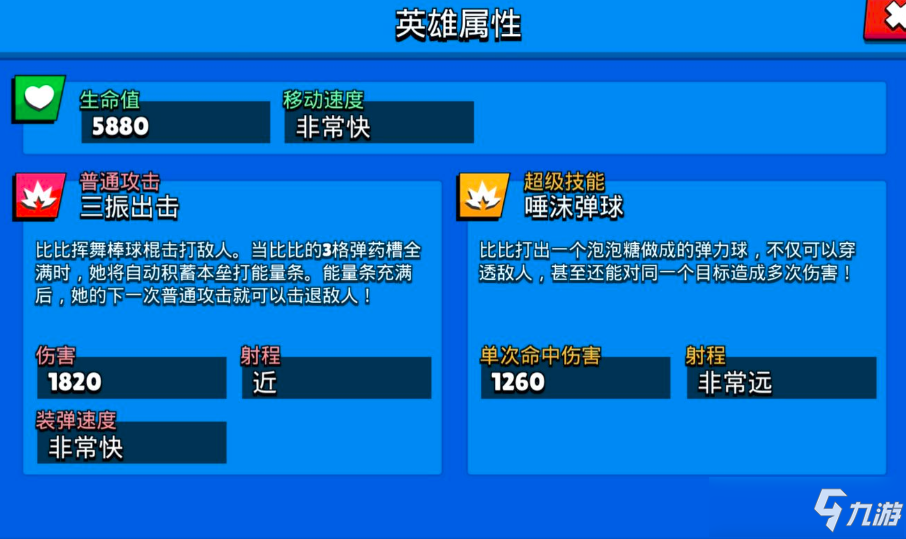 英雄属性

生命值
5880

移动速度
非常快

普通攻击
三振出击

比比挥舞棒球棍击打敌人。当比比的3格弹药槽全满时，她将自动积蓄本垒打能量条。能量条充满后，她的下一次普通攻击就可以击退敌人！

伤害
1820

射程
近

装弹速度
非常快

超级技能
唾沫弹球

比比打出一个泡泡糖做成的弹力球，不仅可以穿透敌人，甚至还能对同一个目标造成多次伤害！

单次命中伤害
1260

射程
非常远

九游